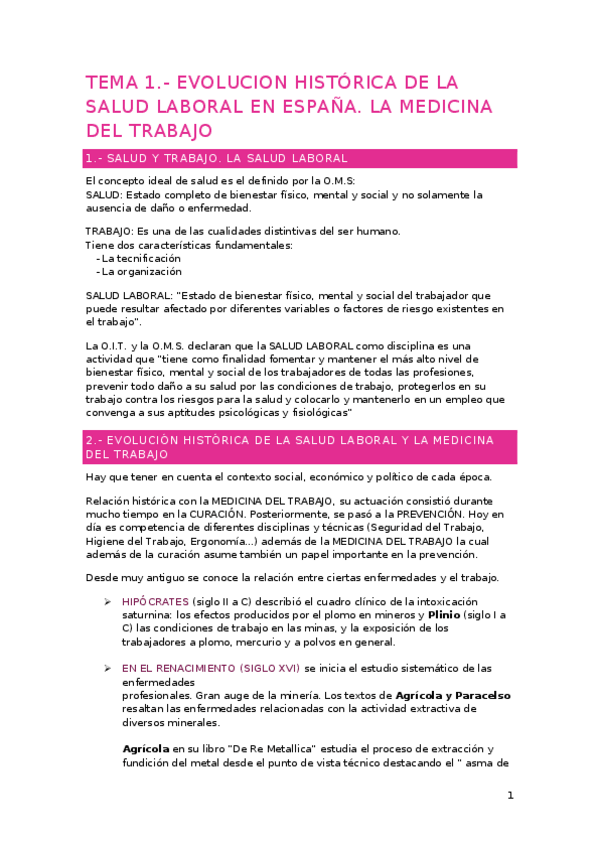 TEMA 1.- EVOLUCION HISTÓRICA DE LA SALUD LABORAL EN ESPAÑA. LA MEDICINA DEL TRABAJO

1.- SALUD Y TRABAJO. LA SALUD LABORAL

El concepto ideal de salud es el definido por la O.M.S:
SALUD: Estado completo de bienestar físico, mental y social y no solamente la ausencia de daño o enfermedad.

TRABAJO: Es una de las cualidades distintivas del ser humano.
Tiene dos características fundamentales:
- La tecnificación
- La organización

SALUD LABORAL: "Estado de bienestar físico, mental y social del trabajador que puede resultar afectado por diferentes variables o factores de riesgo existentes en el trabajo".

La O.I.T. y la O.M.S. declaran que la SALUD LABORAL como disciplina es una actividad que "tiene como finalidad fomentar y mantener el más alto nivel de bienestar físico, mental y social de los trabajadores de todas las profesiones, prevenir todo daño a su salud por las condiciones de trabajo, protegerlos en su trabajo contra los riesgos para la salud y colocarlo y mantenerlo en un empleo que convenga a sus aptitudes psicológicas y fisiológicas"

2.- EVOLUCIÓN HISTÓRICA DE LA SALUD LABORAL Y LA MEDICINA DEL TRABAJO

Hay que tener en cuenta el contexto social, económico y político de cada época.

Relación histórica con la MEDICINA DEL TRABAJO, su actuación consistió durante mucho tiempo en la CURACIÓN. Posteriormente, se pasó a la PREVENCIÓN. Hoy en día es competencia de diferentes disciplinas y técnicas (Seguridad del Trabajo, Higiene del Trabajo, Ergonomía...) además de la MEDICINA DEL TRABAJO la cual además de la curación asume también un papel importante en la prevención.

Desde muy antiguo se conoce la relación entre ciertas enfermedades y el trabajo.

➢ HIPÓCRATES (siglo II a C) describió el cuadro clínico de la intoxicación saturnina: los efectos producidos por el plomo en mineros y Plinio (siglo I a C) las condiciones de trabajo en las minas, y la exposición de los trabajadores a plomo, mercurio y a polvos en general.

➢ EN EL RENACIMIENTO (SIGLO XVI) se inicia el estudio sistemático de las enfermedades profesionales. Gran auge de la minería. Los textos de Agrícola y Paracelso resaltan las enfermedades relacionadas con la actividad extractiva de diversos minerales.

Agrícola en su libro "De Re Metallica" estudia el proceso de extracción y fundición del metal desde el punto de vista técnico destacando el " asma de

1